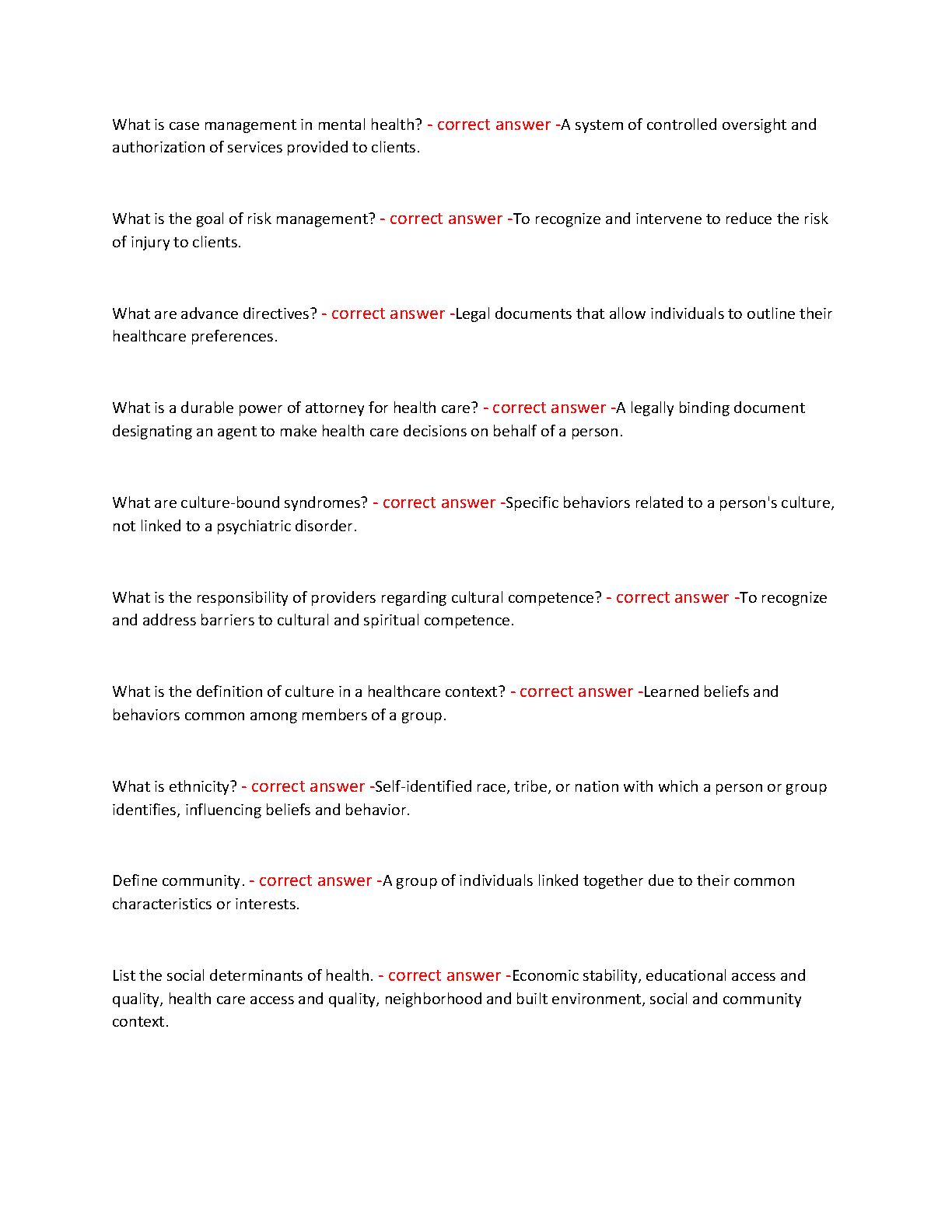 What is case management in mental health? - correct answer -A system of controlled oversight and authorization of services provided to clients.

What is the goal of risk management? - correct answer -To recognize and intervene to reduce the risk of injury to clients.

What are advance directives? - correct answer -Legal documents that allow individuals to outline their healthcare preferences.

What is a durable power of attorney for health care? - correct answer -A legally binding document designating an agent to make health care decisions on behalf of a person.

What are culture-bound syndromes? - correct answer -Specific behaviors related to a person's culture, not linked to a psychiatric disorder.

What is the responsibility of providers regarding cultural competence? - correct answer -To recognize and address barriers to cultural and spiritual competence.

What is the definition of culture in a healthcare context? - correct answer -Learned beliefs and behaviors common among members of a group.

What is ethnicity? - correct answer -Self-identified race, tribe, or nation with which a person or group identifies, influencing beliefs and behavior.

Define community. - correct answer -A group of individuals linked together due to their common characteristics or interests.

List the social determinants of health. - correct answer -Economic stability, educational access and quality, health care access and quality, neighborhood and built environment, social and community context.